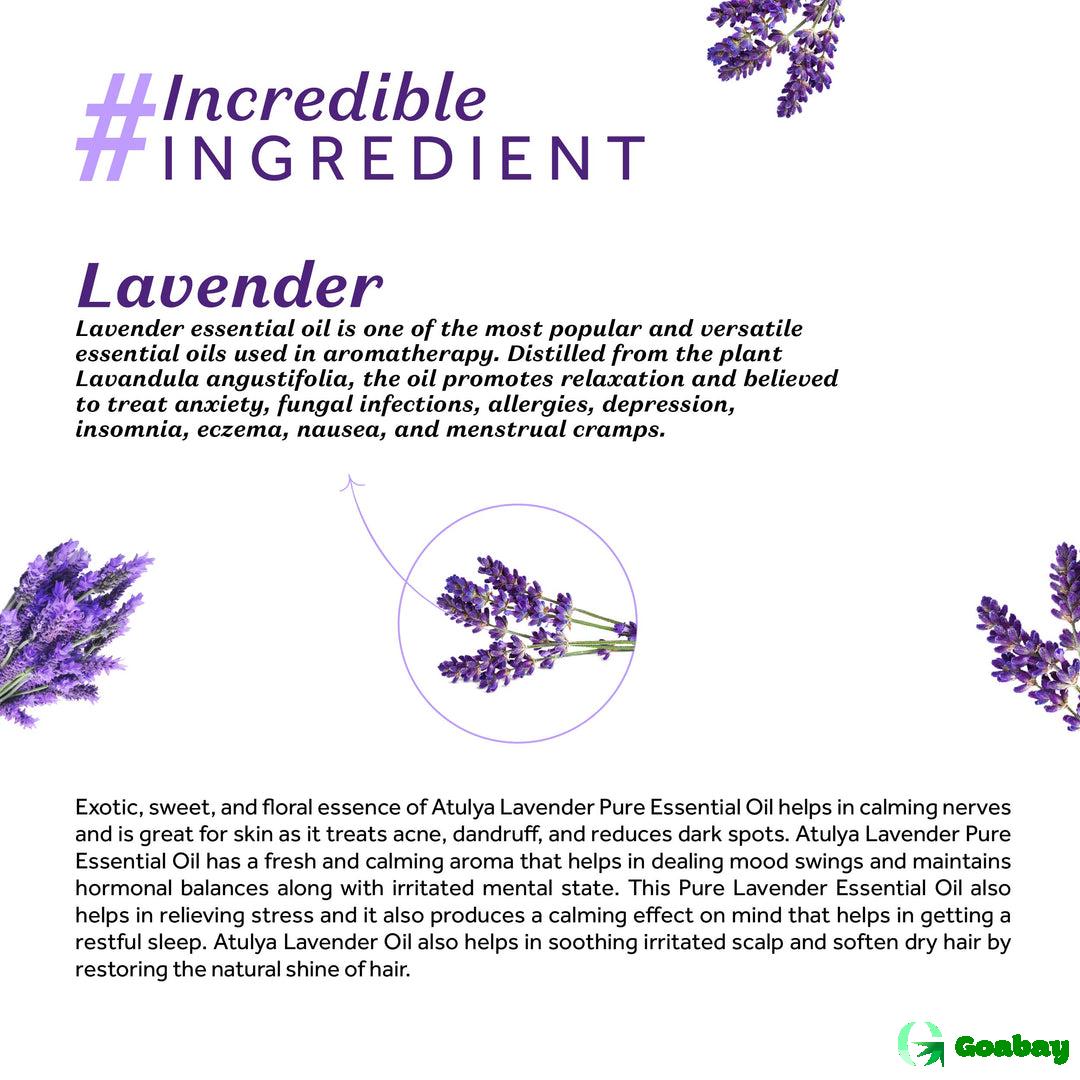 #Incredible INGREDIENT

Lavender

Lavender essential oil is one of the most popular and versatile essential oils used in aromatherapy. Distilled from the plant Lavandula angustifolia, the oil promotes relaxation and believed to treat anxiety, fungal infections, allergies, depression, insomnia, eczema, nausea, and menstrual cramps.

Exotic, sweet, and floral essence of Atulya Lavender Pure Essential Oil helps in calming nerves and is great for skin as it treats acne, dandruff, and reduces dark spots. Atulya Lavender Pure Essential Oil has a fresh and calming aroma that helps in dealing mood swings and maintains hormonal balances along with irritated mental state. This Pure Lavender Essential Oil also helps in relieving stress and it also produces a calming effect on mind that helps in getting a restful sleep. Atulya Lavender Oil also helps in soothing irritated scalp and soften dry hair by restoring the natural shine of hair.

Goabay